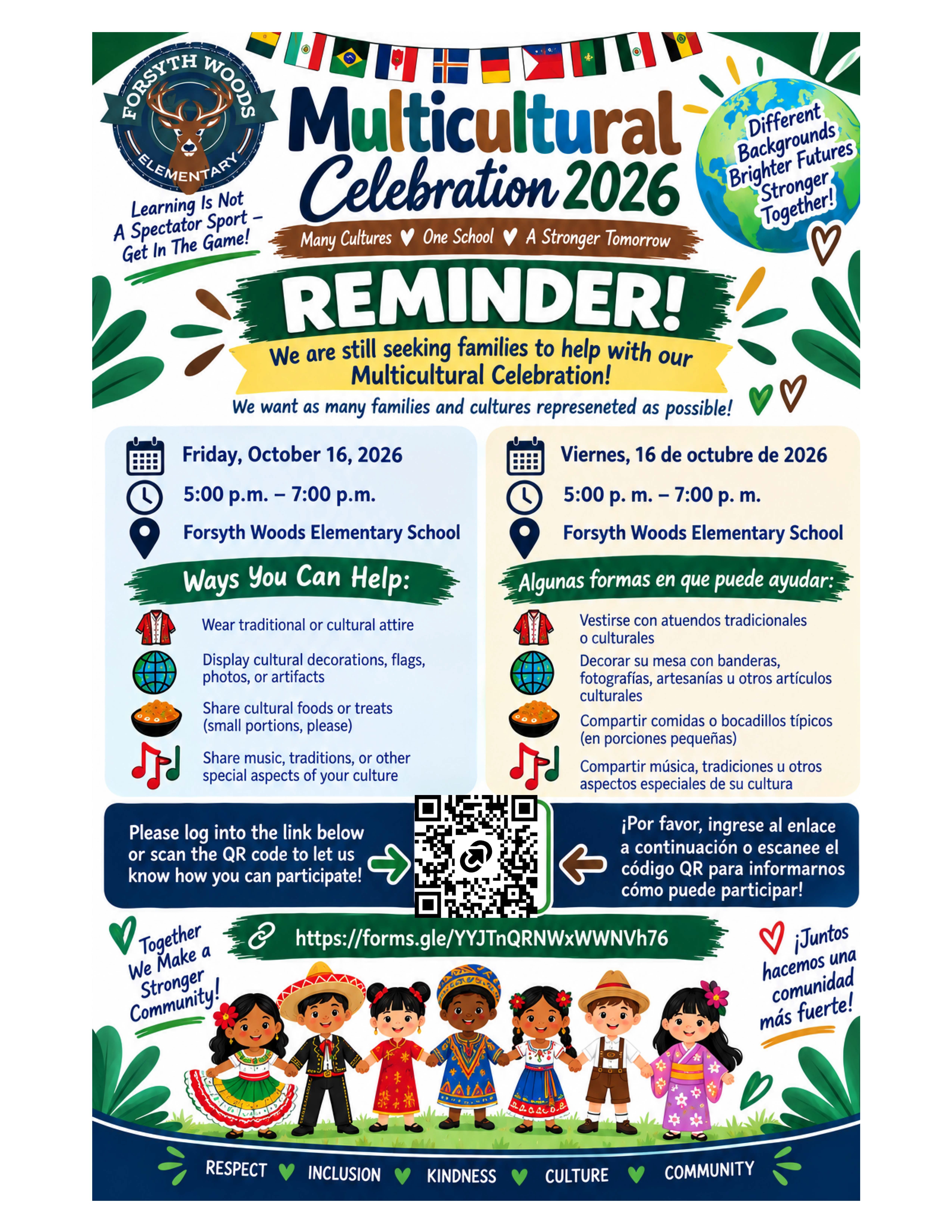 FORSYTH WOODS ELEMENTARY

Learning Is Not A Spectator Sport – Get In The Game!

Multicultural Celebration 2026

Many Cultures ♥ One School ♥ A Stronger Tomorrow

Different Backgrounds Brighter Futures Stronger Together!

REMINDER!

We are still seeking families to help with our Multicultural Celebration!

We want as many families and cultures represeneted as possible!

Friday, October 16, 2026
5:00 p.m. – 7:00 p.m.
Forsyth Woods Elementary School

Ways You Can Help:

Wear traditional or cultural attire

Display cultural decorations, flags, photos, or artifacts

Share cultural foods or treats (small portions, please)

Share music, traditions, or other special aspects of your culture

Viernes, 16 de octubre de 2026
5:00 p. m. – 7:00 p. m.
Forsyth Woods Elementary School

Algunas formas en que puede ayudar:

Vestirse con atuendos tradicionales o culturales

Decorar su mesa con banderas, fotografías, artesanías u otros artículos culturales

Compartir comidas o bocadillos típicos (en porciones pequeñas)

Compartir música, tradiciones u otros aspectos especiales de su cultura

Please log into the link below or scan the QR code to let us know how you can participate!

¡Por favor, ingrese al enlace a continuación o escanee el código QR para informarnos cómo puede participar!

https://forms.gle/YYJTnQRNWxWWNVh76

Together We Make a Stronger Community!

¡Juntos hacemos una comunidad más fuerte!

RESPECT ♥ INCLUSION ♥ KINDNESS ♥ CULTURE ♥ COMMUNITY